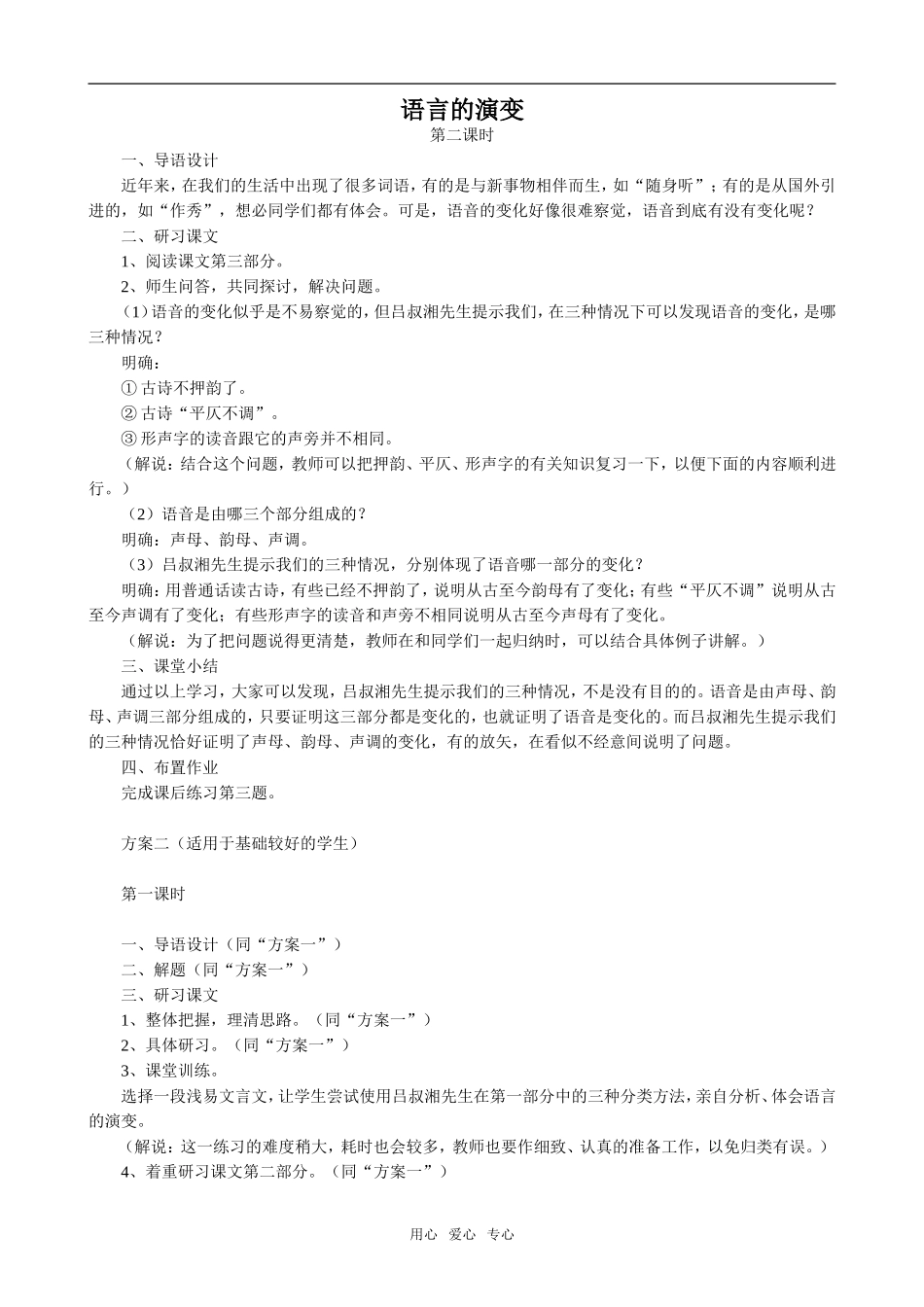 语言的演变

第二课时

一、导语设计

近年来，在我们的生活中出现了很多词语，有的是与新事物相伴而生，如“随身听”；有的是从国外引进的，如“作秀”，想必同学们都有体会。可是，语音的变化好像很难察觉，语音到底有没有变化呢？

二、研习课文

1、阅读课文第三部分。

2、师生问答，共同探讨，解决问题。

（1）语音的变化似乎是不易察觉的，但吕叔湘先生提示我们，在三种情况下可以发现语音的变化，是哪三种情况？

明确：

① 古诗不押韵了。

② 古诗“平仄不调”。

③ 形声字的读音跟它的声旁并不相同。

（解说：结合这个问题，教师可以把押韵、平仄、形声字的有关知识复习一下，以便下面的内容顺利进行。）

（2）语音是由哪三个部分组成的？

明确：声母、韵母、声调。

（3）吕叔湘先生提示我们的三种情况，分别体现了语音哪一部分的变化？

明确：用普通话读古诗，有些已经不押韵了，说明从古至今韵母有了变化；有些“平仄不调”说明从古至今声调有了变化；有些形声字的读音和声旁不相同说明从古至今声母有了变化。

（解说：为了把问题说得更清楚，教师在和同学们一起归纳时，可以结合具体例子讲解。）

三、课堂小结

通过以上学习，大家可以发现，吕叔湘先生提示我们的三种情况，不是没有目的的。语音是由声母、韵母、声调三部分组成的，只要证明这三部分都是变化的，也就证明了语音是变化的。而吕叔湘先生提示我们的三种情况恰好证明了声母、韵母、声调的变化，有的放矢，在看似不经意间说明了问题。

四、布置作业

完成课后练习第三题。

方案二（适用于基础较好的学生）

第一课时

一、导语设计（同“方案一”）

二、解题（同“方案一”）

三、研习课文

1、整体把握，理清思路。（同“方案一”）

2、具体研习。（同“方案一”）

3、课堂训练。

选择一段浅易文言文，让学生尝试使用吕叔湘先生在第一部分中的三种分类方法，亲自分析、体会语言的演变。

（解说：这一练习的难度稍大，耗时也会较多，教师也要作细致、认真的准备工作，以免归类有误。）

4、着重研习课文第二部分。（同“方案一”）

用心 爱心 专心